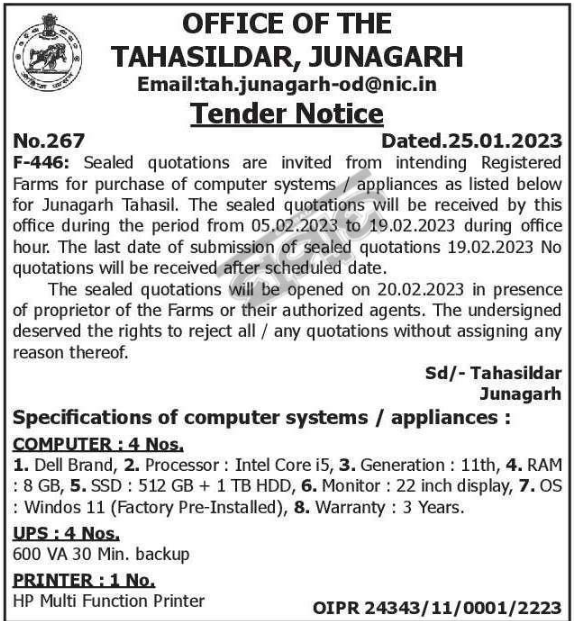 OFFICE OF THE TAHASILDAR, JUNAGARH
Email:tah.junagarh-od@nic.in

Tender Notice

No.267 Dated.25.01.2023

F-446: Sealed quotations are invited from intending Registered Farms for purchase of computer systems / appliances as listed below for Junagarh Tahasil. The sealed quotations will be received by this office during the period from 05.02.2023 to 19.02.2023 during office hour. The last date of submission of sealed quotations 19.02.2023 No quotations will be received after scheduled date.

The sealed quotations will be opened on 20.02.2023 in presence of proprietor of the Farms or their authorized agents. The undersigned deserved the rights to reject all / any quotations without assigning any reason thereof.

Sd/- Tahasildar
Junagarh

Specifications of computer systems / appliances :

COMPUTER : 4 Nos.
1. Dell Brand, 2. Processor : Intel Core i5, 3. Generation : 11th, 4. RAM : 8 GB, 5. SSD : 512 GB + 1 TB HDD, 6. Monitor : 22 inch display, 7. OS : Windos 11 (Factory Pre-Installed), 8. Warranty : 3 Years.

UPS : 4 Nos.
600 VA 30 Min. backup

PRINTER : 1 No.
HP Multi Function Printer

OIPR 24343/11/0001/2223